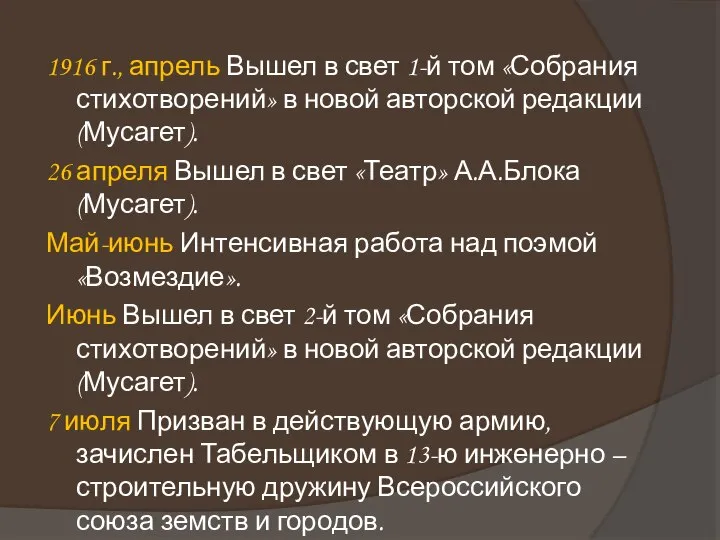 1916 г., апрель Вышел в свет 1-й том «Собрания стихотворений» в новой авторской редакции (Мусагет).

26 апреля Вышел в свет «Театр» А.А.Блока (Мусагет).

Май-июнь Интенсивная работа над поэмой «Возмездие».

Июнь Вышел в свет 2-й том «Собрания стихотворений» в новой авторской редакции (Мусагет).

7 июля Призван в действующую армию, зачислен Табельщиком в 13-ю инженерно – строительную дружину Всероссийского союза земств и городов.